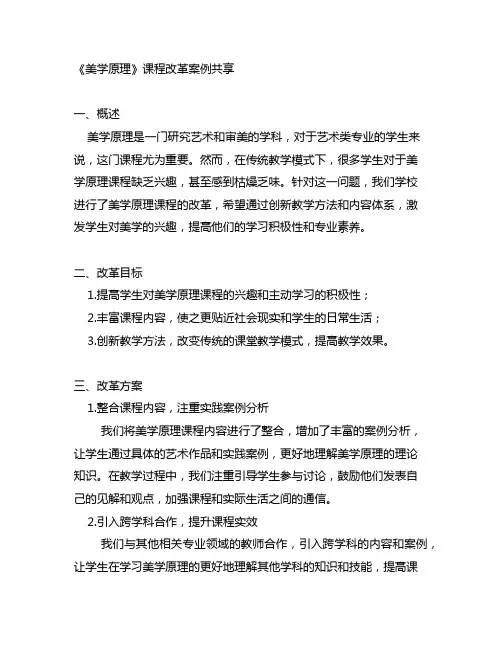 《美学原理》课程改革案例共享

一、概述

美学原理是一门研究艺术和审美的学科，对于艺术类专业的学生来说，这门课程尤为重要。然而，在传统教学模式下，很多学生对于美学原理课程缺乏兴趣，甚至感到枯燥乏味。针对这一问题，我们学校进行了美学原理课程的改革，希望通过创新教学方法和内容体系，激发学生对美学的兴趣，提高他们的学习积极性和专业素养。

二、改革目标

1.提高学生对美学原理课程的兴趣和主动学习的积极性；

2.丰富课程内容，使之更贴近社会现实和学生的日常生活；

3.创新教学方法，改变传统的课堂教学模式，提高教学效果。

三、改革方案

1.整合课程内容，注重实践案例分析

我们将美学原理课程内容进行了整合，增加了丰富的案例分析，让学生通过具体的艺术作品和实践案例，更好地理解美学原理的理论知识。在教学过程中，我们注重引导学生参与讨论，鼓励他们发表自己的见解和观点，加强课程和实际生活之间的通信。

2.引入跨学科合作，提升课程实效

我们与其他相关专业领域的教师合作，引入跨学科的内容和案例，让学生在学习美学原理的更好地理解其他学科的知识和技能，提高课